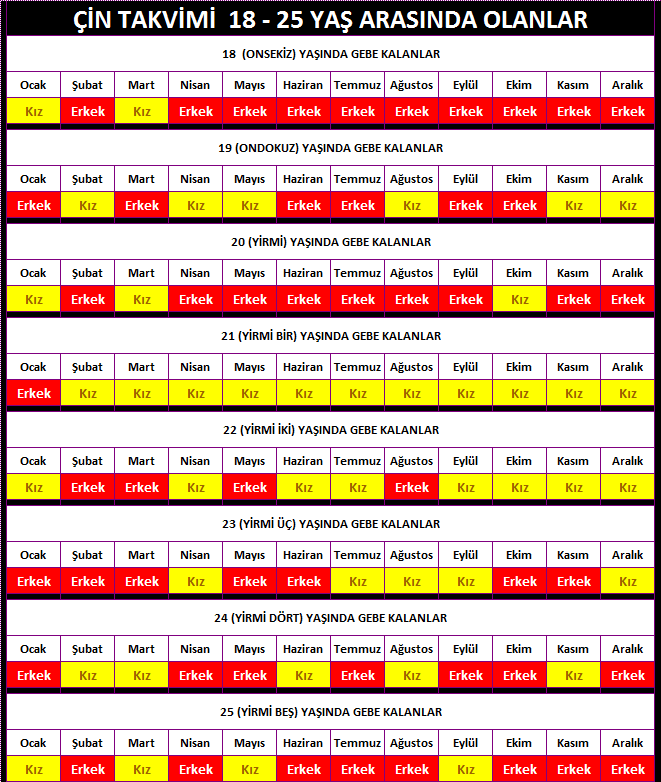 ÇİN TAKVİMİ 18 - 25 YAŞ ARASINDA OLANLAR

18 (ONSEKİZ) YAŞINDA GEBE KALANLAR

| Ocak | Şubat | Mart | Nisan | Mayıs | Haziran | Temmuz | Ağustos | Eylül | Ekim | Kasım | Aralık |
|---|---|---|---|---|---|---|---|---|---|---|---|
| Kız | Erkek | Kız | Erkek | Erkek | Erkek | Erkek | Erkek | Erkek | Erkek | Erkek | Erkek |

19 (ONDOKUZ) YAŞINDA GEBE KALANLAR

| Ocak | Şubat | Mart | Nisan | Mayıs | Haziran | Temmuz | Ağustos | Eylül | Ekim | Kasım | Aralık |
|---|---|---|---|---|---|---|---|---|---|---|---|
| Erkek | Kız | Erkek | Kız | Kız | Erkek | Erkek | Kız | Erkek | Erkek | Kız | Kız |

20 (YİRMİ) YAŞINDA GEBE KALANLAR

| Ocak | Şubat | Mart | Nisan | Mayıs | Haziran | Temmuz | Ağustos | Eylül | Ekim | Kasım | Aralık |
|---|---|---|---|---|---|---|---|---|---|---|---|
| Kız | Erkek | Kız | Erkek | Erkek | Erkek | Erkek | Erkek | Erkek | Kız | Erkek | Erkek |

21 (YİRMİ BİR) YAŞINDA GEBE KALANLAR

| Ocak | Şubat | Mart | Nisan | Mayıs | Haziran | Temmuz | Ağustos | Eylül | Ekim | Kasım | Aralık |
|---|---|---|---|---|---|---|---|---|---|---|---|
| Erkek | Kız | Kız | Kız | Kız | Kız | Kız | Kız | Kız | Kız | Kız | Kız |

22 (YİRMİ İKİ) YAŞINDA GEBE KALANLAR

| Ocak | Şubat | Mart | Nisan | Mayıs | Haziran | Temmuz | Ağustos | Eylül | Ekim | Kasım | Aralık |
|---|---|---|---|---|---|---|---|---|---|---|---|
| Kız | Erkek | Erkek | Kız | Erkek | Kız | Kız | Erkek | Kız | Kız | Kız | Kız |

23 (YİRMİ ÜÇ) YAŞINDA GEBE KALANLAR

| Ocak | Şubat | Mart | Nisan | Mayıs | Haziran | Temmuz | Ağustos | Eylül | Ekim | Kasım | Aralık |
|---|---|---|---|---|---|---|---|---|---|---|---|
| Erkek | Erkek | Erkek | Kız | Erkek | Erkek | Kız | Kız | Kız | Erkek | Erkek | Kız |

24 (YİRMİ DÖRT) YAŞINDA GEBE KALANLAR

| Ocak | Şubat | Mart | Nisan | Mayıs | Haziran | Temmuz | Ağustos | Eylül | Ekim | Kasım | Aralık |
|---|---|---|---|---|---|---|---|---|---|---|---|
| Erkek | Kız | Kız | Erkek | Erkek | Kız | Erkek | Kız | Erkek | Erkek | Kız | Erkek |

25 (YİRMİ BEŞ) YAŞINDA GEBE KALANLAR

| Ocak | Şubat | Mart | Nisan | Mayıs | Haziran | Temmuz | Ağustos | Eylül | Ekim | Kasım | Aralık |
|---|---|---|---|---|---|---|---|---|---|---|---|
| Kız | Erkek | Kız | Erkek | Kız | Erkek | Erkek | Erkek | Kız | Erkek | Erkek | Erkek |